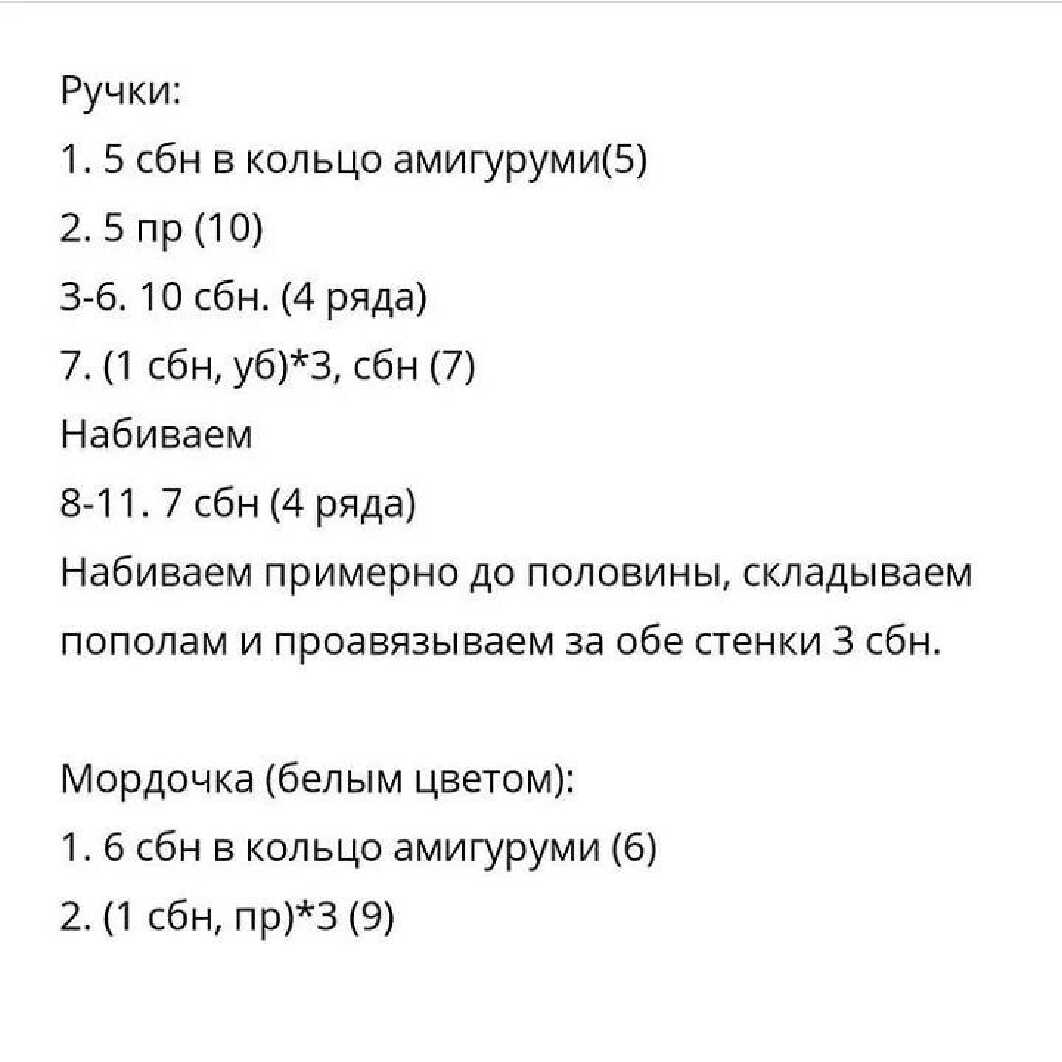 Ручки:
1. 5 сбн в кольцо амигуруми(5)
2. 5 пр (10)
3-6. 10 сбн. (4 ряда)
7. (1 сбн, уб)*3, сбн (7)
Набиваем
8-11. 7 сбн (4 ряда)
Набиваем примерно до половины, складываем пополам и проавязываем за обе стенки 3 сбн.

Мордочка (белым цветом):
1. 6 сбн в кольцо амигуруми (6)
2. (1 сбн, пр)*3 (9)